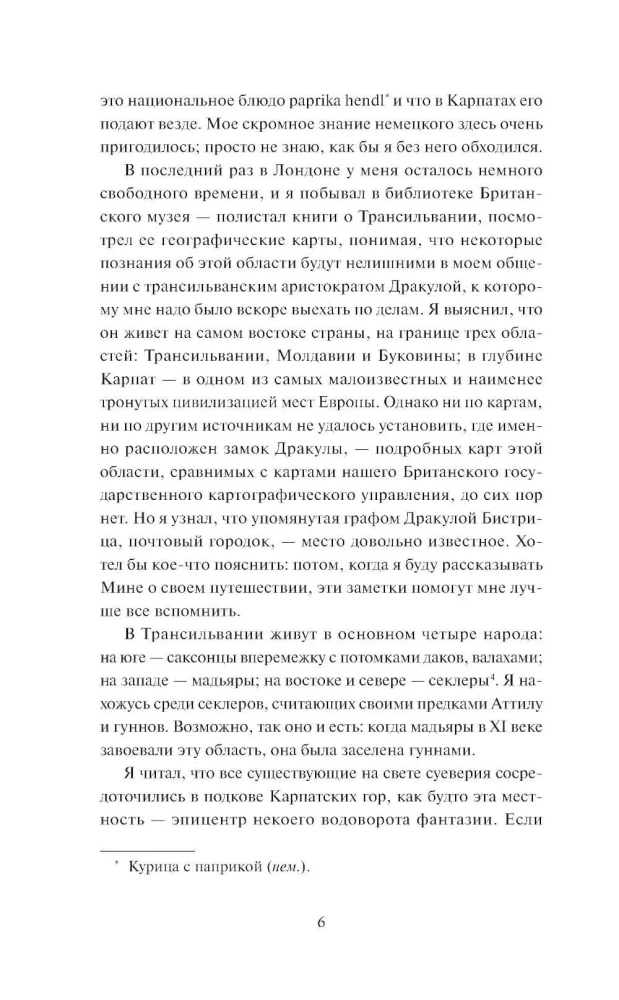 это национальное блюдо paprika hendl$^{*}$ и что в Карпатах его подают везде. Мое скромное знание немецкого здесь очень пригодилось; просто не знаю, как бы я без него обходился.

В последний раз в Лондоне у меня осталось немного свободного времени, и я побывал в библиотеке Британского музея — полистал книги о Трансильвании, посмотрел ее географические карты, понимая, что некоторые познания об этой области будут нелишними в моем общении с трансильванским аристократом Дракулой, к которому мне надо было вскоре выехать по делам. Я выяснил, что он живет на самом востоке страны, на границе трех областей: Трансильвании, Молдавии и Буковины; в глубине Карпат — в одном из самых малоизвестных и наименее тронутых цивилизацией мест Европы. Однако ни по картам, ни по другим источникам не удалось установить, где именно расположен замок Дракулы, — подробных карт этой области, сравнимых с картами нашего Британского государственного картографического управления, до сих пор нет. Но я узнал, что упомянутая графом Дракулой Бистрица, почтовый городок, — место довольно известное. Хотел бы кое-что пояснить: потом, когда я буду рассказывать Мине о своем путешествии, эти заметки помогут мне лучше все вспомнить.

В Трансильвании живут в основном четыре народа: на юге — саксонцы вперемежку с потомками даков, валахами; на западе — мадьяры; на востоке и севере — секлеры$^{4}$. Я нахожусь среди секлеров, считающих своими предками Аттилу и гуннов. Возможно, так оно и есть: когда мадьяры в XI веке завоевали эту область, она была заселена гуннами.

Я читал, что все существующие на свете суеверия сосредоточились в подкове Карпатских гор, как будто эта местность — эпицентр некоего водоворота фантазии. Если

$^{*}$ Курица с паприкой (нем.).

6